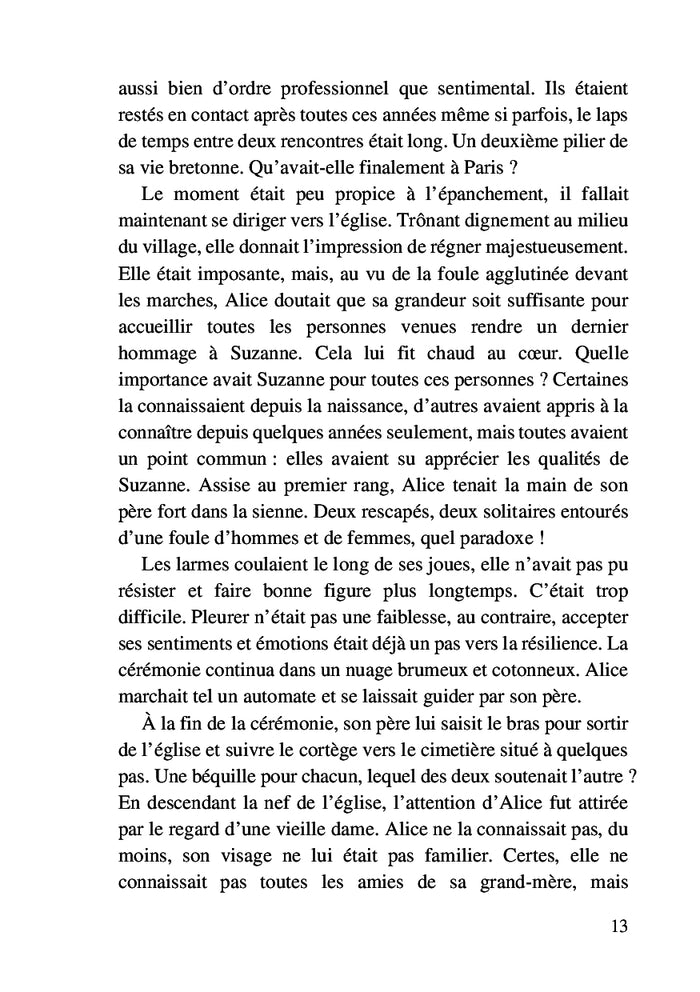 aussi bien d'ordre professionnel que sentimental. Ils étaient restés en contact après toutes ces années même si parfois, le laps de temps entre deux rencontres était long. Un deuxième pilier de sa vie bretonne. Qu'avait-elle finalement à Paris ?

Le moment était peu propice à l'épanchement, il fallait maintenant se diriger vers l'église. Trônant dignement au milieu du village, elle donnait l'impression de régner majestueusement. Elle était imposante, mais, au vu de la foule agglutinée devant les marches, Alice doutait que sa grandeur soit suffisante pour accueillir toutes les personnes venues rendre un dernier hommage à Suzanne. Cela lui fit chaud au cœur. Quelle importance avait Suzanne pour toutes ces personnes ? Certaines la connaissaient depuis la naissance, d'autres avaient appris à la connaître depuis quelques années seulement, mais toutes avaient un point commun : elles avaient su apprécier les qualités de Suzanne. Assise au premier rang, Alice tenait la main de son père fort dans la sienne. Deux rescapés, deux solitaires entourés d'une foule d'hommes et de femmes, quel paradoxe !

Les larmes coulaient le long de ses joues, elle n'avait pas pu résister et faire bonne figure plus longtemps. C'était trop difficile. Pleurer n'était pas une faiblesse, au contraire, accepter ses sentiments et émotions était déjà un pas vers la résilience. La cérémonie continua dans un nuage brumeux et cotonneux. Alice marchait tel un automate et se laissait guider par son père.

À la fin de la cérémonie, son père lui saisit le bras pour sortir de l'église et suivre le cortège vers le cimetière situé à quelques pas. Une béquille pour chacun, lequel des deux soutenait l'autre ? En descendant la nef de l'église, l'attention d'Alice fut attirée par le regard d'une vieille dame. Alice ne la connaissait pas, du moins, son visage ne lui était pas familier. Certes, elle ne connaissait pas toutes les amies de sa grand-mère, mais

13